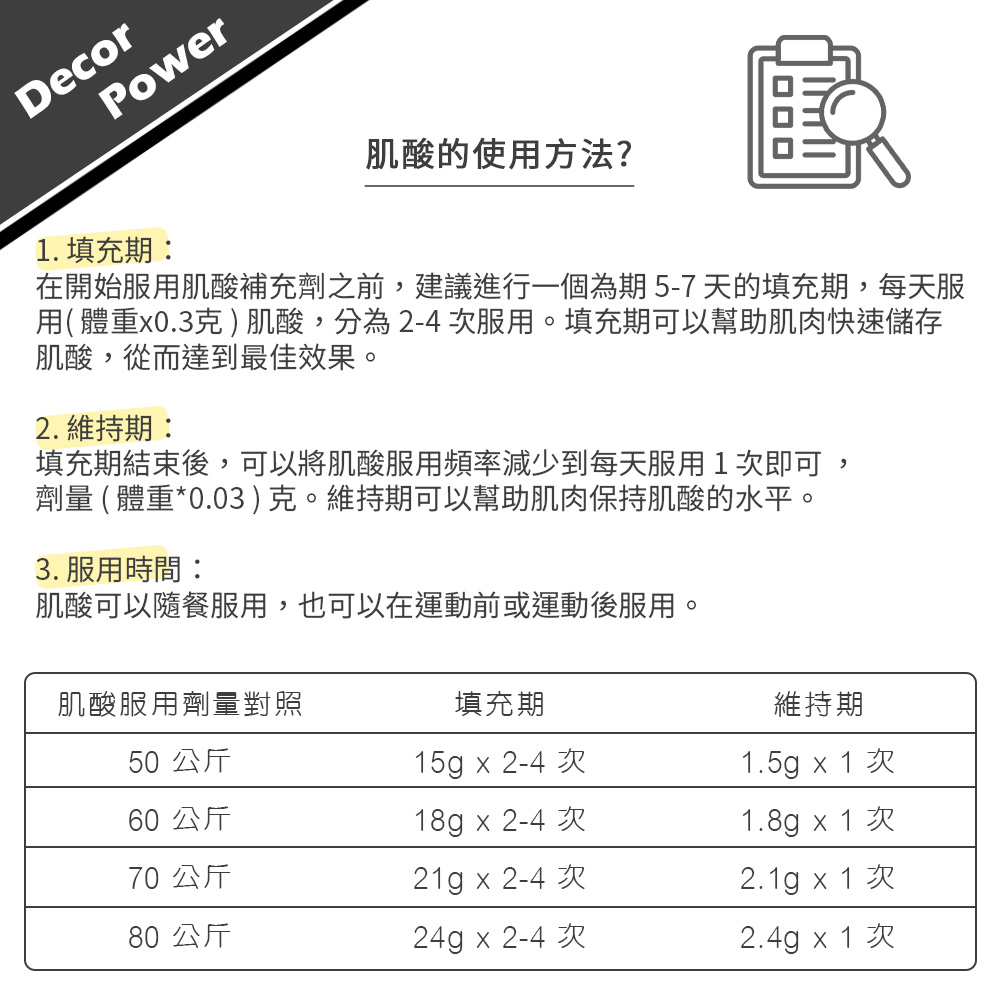 Decor Power

肌酸的使用方法?

1. 填充期：
在開始服用肌酸補充劑之前，建議進行一個為期 5-7 天的填充期，每天服用( 體重x0.3克 ) 肌酸，分為 2-4 次服用。填充期可以幫助肌肉快速儲存肌酸，從而達到最佳效果。

2. 維持期：
填充期結束後，可以將肌酸服用頻率減少到每天服用 1 次即可 ，劑量 ( 體重*0.03 ) 克。維持期可以幫助肌肉保持肌酸的水平。

3. 服用時間：
肌酸可以隨餐服用，也可以在運動前或運動後服用。

| 肌酸服用劑量對照 | 填充期 | 維持期 |
|---|---|---|
| 50 公斤 | 15g x 2-4 次 | 1.5g x 1 次 |
| 60 公斤 | 18g x 2-4 次 | 1.8g x 1 次 |
| 70 公斤 | 21g x 2-4 次 | 2.1g x 1 次 |
| 80 公斤 | 24g x 2-4 次 | 2.4g x 1 次 |